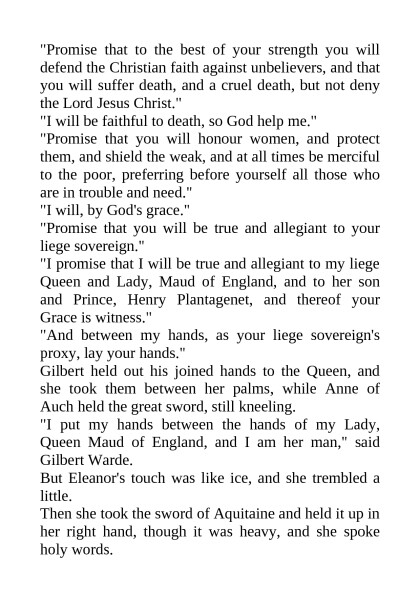 "Promise that to the best of your strength you will defend the Christian faith against unbelievers, and that you will suffer death, and a cruel death, but not deny the Lord Jesus Christ."

"I will be faithful to death, so God help me."

"Promise that you will honour women, and protect them, and shield the weak, and at all times be merciful to the poor, preferring before yourself all those who are in trouble and need."

"I will, by God's grace."

"Promise that you will be true and allegiant to your liege sovereign."

"I promise that I will be true and allegiant to my liege Queen and Lady, Maud of England, and to her son and Prince, Henry Plantagenet, and thereof your Grace is witness."

"And between my hands, as your liege sovereign's proxy, lay your hands."

Gilbert held out his joined hands to the Queen, and she took them between her palms, while Anne of Auch held the great sword, still kneeling.

"I put my hands between the hands of my Lady, Queen Maud of England, and I am her man," said Gilbert Warde.

But Eleanor's touch was like ice, and she trembled a little.

Then she took the sword of Aquitaine and held it up in her right hand, though it was heavy, and she spoke holy words.